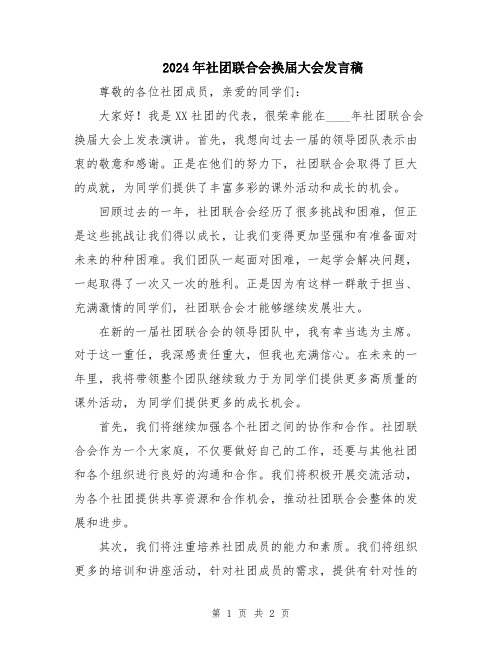 2024年社团联合会换届大会发言稿

尊敬的各位社团成员，亲爱的同学们：

大家好！我是XX社团的代表，很荣幸能在____年社团联合会换届大会上发表演讲。首先，我想向过去一届的领导团队表示由衷的敬意和感谢。正是在他们的努力下，社团联合会取得了巨大的成就，为同学们提供了丰富多彩的课外活动和成长的机会。

回顾过去的一年，社团联合会经历了很多挑战和困难，但正是这些挑战让我们得以成长，让我们变得更加坚强和有准备面对未来的种种困难。我们团队一起面对困难，一起学会解决问题，一起取得了一次又一次的胜利。正是因为有这样一群敢于担当、充满激情的同学们，社团联合会才能够继续发展壮大。

在新的一届社团联合会的领导团队中，我有幸当选为主席。对于这一重任，我深感责任重大，但我也充满信心。在未来的一年里，我将带领整个团队继续致力于为同学们提供更多高质量的课外活动，为同学们提供更多的成长机会。

首先，我们将继续加强各个社团之间的协作和合作。社团联合会作为一个大家庭，不仅要做好自己的工作，还要与其他社团和各个组织进行良好的沟通和合作。我们将积极开展交流活动，为各个社团提供共享资源和合作机会，推动社团联合会整体的发展和进步。

其次，我们将注重培养社团成员的能力和素质。我们将组织更多的培训和讲座活动，针对社团成员的需求，提供有针对性的

第 1 页 共 2 页